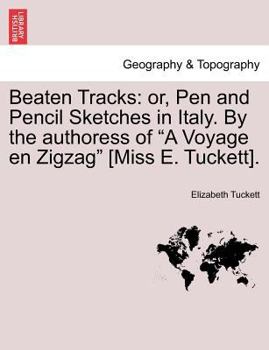 BRITISH LIBRARY

Geography & Topography

Beaten Tracks: or, Pen and Pencil Sketches in Italy. By the authoress of “A Voyage en Zigzag” [Miss E. Tuckett].

Elizabeth Tuckett